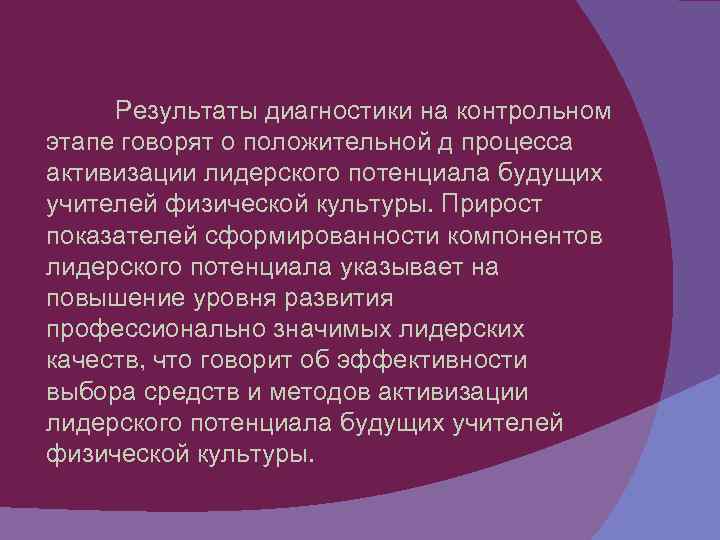 Результаты диагностики на контрольном этапе говорят о положительной д процесса активизации лидерского потенциала будущих учителей физической культуры. Прирост показателей сформированности компонентов лидерского потенциала указывает на повышение уровня развития профессионально значимых лидерских качеств, что говорит об эффективности выбора средств и методов активизации лидерского потенциала будущих учителей физической культуры.